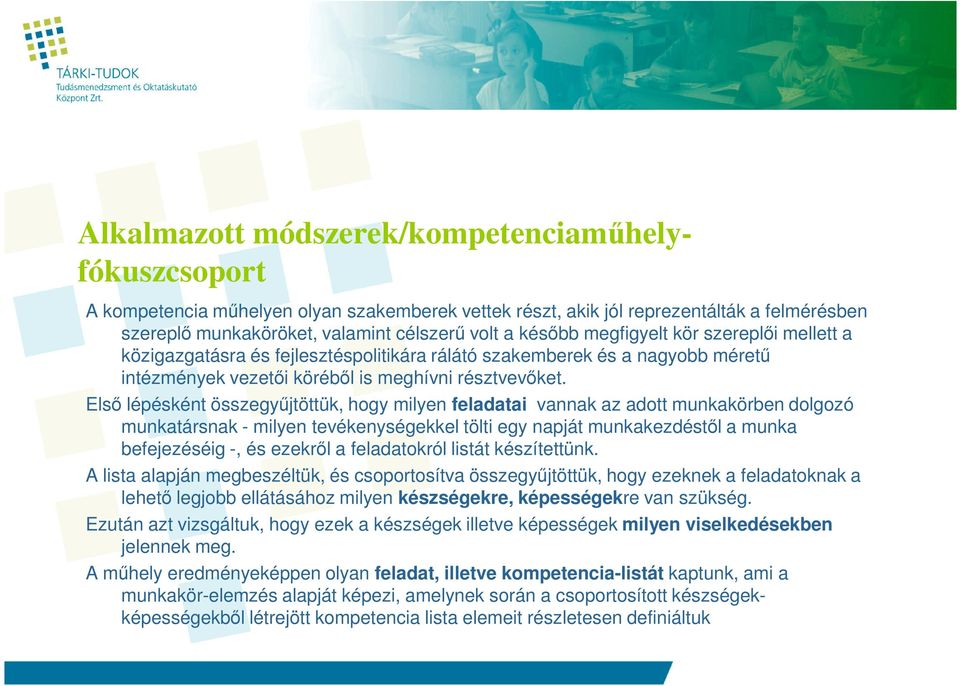 TÁRKI-TUDOK
Tudásmenedzsment és Oktatáskutató Központ Zrt.

Alkalmazott módszerek/kompetenciaműhely-fókuszcsoport

A kompetencia műhelyen olyan szakemberek vettek részt, akik jól reprezentálták a felmérésben szereplő munkaköröket, valamint célszerű volt a később megfigyelt kör szereplői mellett a közigazgatásra és fejlesztéspolitikára rálátó szakemberek és a nagyobb méretű intézmények vezetői köréből is meghívni résztvevőket.

Első lépésként összegyűjtöttük, hogy milyen feladatai vannak az adott munkakörben dolgozó munkatársnak - milyen tevékenységekkel tölti egy napját munkakezdéstől a munka befejezéséig -, és ezekről a feladatokról listát készítettünk.

A lista alapján megbeszéltük, és csoportosítva összegyűjtöttük, hogy ezeknek a feladatoknak a lehető legjobb ellátásához milyen készségekre, képességekre van szükség.

Ezután azt vizsgáltuk, hogy ezek a készségek illetve képességek milyen viselkedésekben jelennek meg.

A műhely eredményeképpen olyan feladat, illetve kompetencia-listát kaptunk, ami a munkakör-elemzés alapját képezi, amelynek során a csoportosított készségek-képességekből létrejött kompetencia lista elemeit részletesen definiáltuk